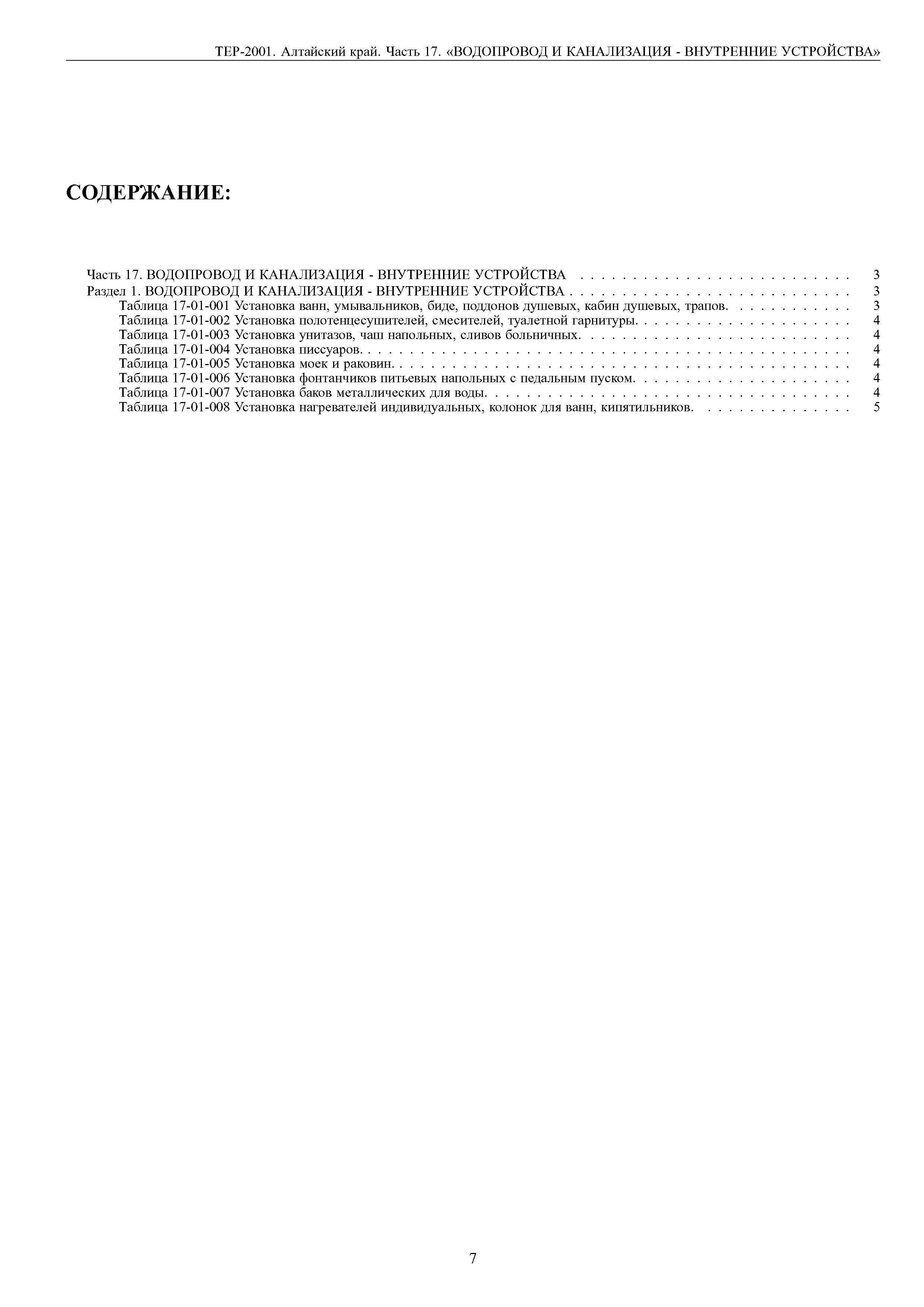 ТЕР-2001. Алтайский край. Часть 17. «ВОДОПРОВОД И КАНАЛИЗАЦИЯ - ВНУТРЕННИЕ УСТРОЙСТВА»

СОДЕРЖАНИЕ:

Часть 17. ВОДОПРОВОД И КАНАЛИЗАЦИЯ - ВНУТРЕННИЕ УСТРОЙСТВА 3
Раздел 1. ВОДОПРОВОД И КАНАЛИЗАЦИЯ - ВНУТРЕННИЕ УСТРОЙСТВА 3
Таблица 17-01-001 Установка ванн, умывальников, биде, поддонов душевых, кабин душевых, трапов. 3
Таблица 17-01-002 Установка полотенцесушителей, смесителей, туалетной гарнитуры. 4
Таблица 17-01-003 Установка унитазов, чаш напольных, сливов больничных. 4
Таблица 17-01-004 Установка писсуаров. 4
Таблица 17-01-005 Установка моек и раковин. 4
Таблица 17-01-006 Установка фонтанчиков питьевых напольных с педальным пуском. 4
Таблица 17-01-007 Установка баков металлических для воды. 4
Таблица 17-01-008 Установка нагревателей индивидуальных, колонок для ванн, кипятильников. 5

7